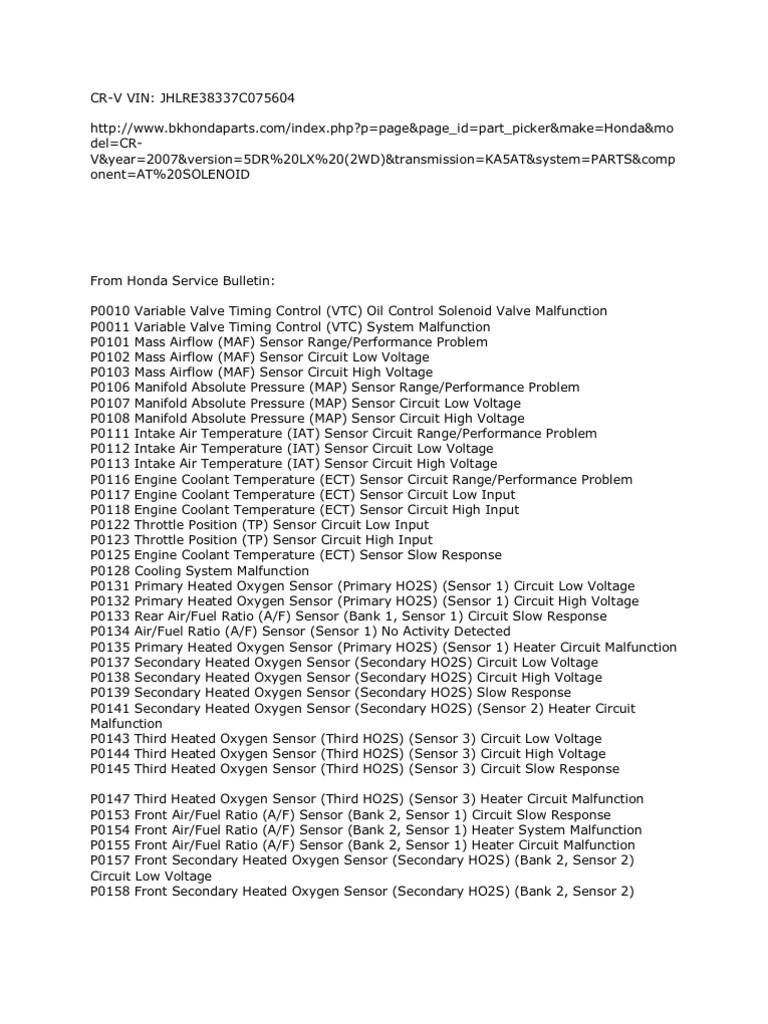 CR-V VIN: JHLRE38337C075604

http://www.bkhondaparts.com/index.php?p=page&page_id=part_picker&make=Honda&model=CR-V&year=2007&version=5DR%20LX%20(2WD)&transmission=KA5AT&system=PARTS&component=AT%20SOLENOID

From Honda Service Bulletin:

P0010 Variable Valve Timing Control (VTC) Oil Control Solenoid Valve Malfunction
P0011 Variable Valve Timing Control (VTC) System Malfunction
P0101 Mass Airflow (MAF) Sensor Range/Performance Problem
P0102 Mass Airflow (MAF) Sensor Circuit Low Voltage
P0103 Mass Airflow (MAF) Sensor Circuit High Voltage
P0106 Manifold Absolute Pressure (MAP) Sensor Range/Performance Problem
P0107 Manifold Absolute Pressure (MAP) Sensor Circuit Low Voltage
P0108 Manifold Absolute Pressure (MAP) Sensor Circuit High Voltage
P0111 Intake Air Temperature (IAT) Sensor Circuit Range/Performance Problem
P0112 Intake Air Temperature (IAT) Sensor Circuit Low Voltage
P0113 Intake Air Temperature (IAT) Sensor Circuit High Voltage
P0116 Engine Coolant Temperature (ECT) Sensor Circuit Range/Performance Problem
P0117 Engine Coolant Temperature (ECT) Sensor Circuit Low Input
P0118 Engine Coolant Temperature (ECT) Sensor Circuit High Input
P0122 Throttle Position (TP) Sensor Circuit Low Input
P0123 Throttle Position (TP) Sensor Circuit High Input
P0125 Engine Coolant Temperature (ECT) Sensor Slow Response
P0128 Cooling System Malfunction
P0131 Primary Heated Oxygen Sensor (Primary HO2S) (Sensor 1) Circuit Low Voltage
P0132 Primary Heated Oxygen Sensor (Primary HO2S) (Sensor 1) Circuit High Voltage
P0133 Rear Air/Fuel Ratio (A/F) Sensor (Bank 1, Sensor 1) Circuit Slow Response
P0134 Air/Fuel Ratio (A/F) Sensor (Sensor 1) No Activity Detected
P0135 Primary Heated Oxygen Sensor (Primary HO2S) (Sensor 1) Heater Circuit Malfunction
P0137 Secondary Heated Oxygen Sensor (Secondary HO2S) Circuit Low Voltage
P0138 Secondary Heated Oxygen Sensor (Secondary HO2S) Circuit High Voltage
P0139 Secondary Heated Oxygen Sensor (Secondary HO2S) Slow Response
P0141 Secondary Heated Oxygen Sensor (Secondary HO2S) (Sensor 2) Heater Circuit Malfunction
P0143 Third Heated Oxygen Sensor (Third HO2S) (Sensor 3) Circuit Low Voltage
P0144 Third Heated Oxygen Sensor (Third HO2S) (Sensor 3) Circuit High Voltage
P0145 Third Heated Oxygen Sensor (Third HO2S) (Sensor 3) Circuit Slow Response

P0147 Third Heated Oxygen Sensor (Third HO2S) (Sensor 3) Heater Circuit Malfunction
P0153 Front Air/Fuel Ratio (A/F) Sensor (Bank 2, Sensor 1) Circuit Slow Response
P0154 Front Air/Fuel Ratio (A/F) Sensor (Bank 2, Sensor 1) Heater System Malfunction
P0155 Front Air/Fuel Ratio (A/F) Sensor (Bank 2, Sensor 1) Heater Circuit Malfunction
P0157 Front Secondary Heated Oxygen Sensor (Secondary HO2S) (Bank 2, Sensor 2) Circuit Low Voltage
P0158 Front Secondary Heated Oxygen Sensor (Secondary HO2S) (Bank 2, Sensor 2)